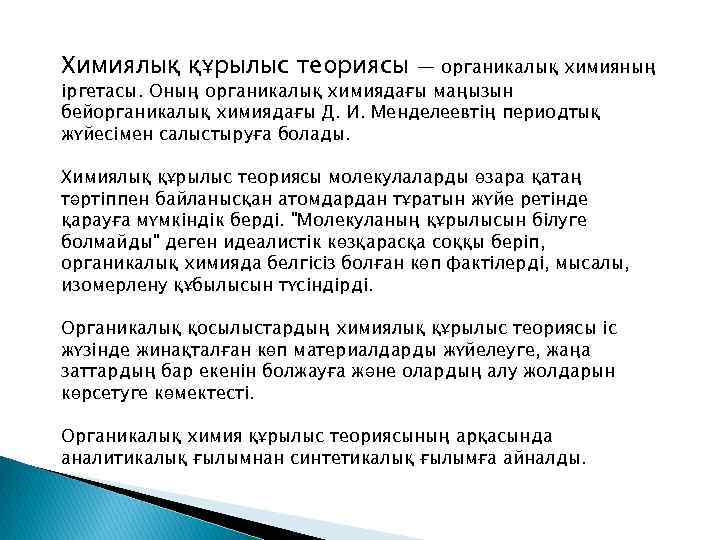 Химиялық құрылыс теориясы — органикалық химияның іргетасы. Оның органикалық химиядағы маңызын бейорганикалық химиядағы Д. И. Менделеевтің периодтық жүйесімен салыстыруға болады.

Химиялық құрылыс теориясы молекулаларды өзара қатаң тәртіппен байланысқан атомдардан тұратын жүйе ретінде қарауға мүмкіндік берді. "Молекуланың құрылысын білуге болмайды" деген идеалистік көзқарасқа соққы беріп, органикалық химияда белгісіз болған көп фактілерді, мысалы, изомерлену құбылысын түсіндірді.

Органикалық қосылыстардың химиялық құрылыс теориясы іс жүзінде жинақталған көп материалдарды жүйелеуге, жаңа заттардың бар екенін болжауға және олардың алу жолдарын көрсетуге көмектесті.

Органикалық химия құрылыс теориясының арқасында аналитикалық ғылымнан синтетикалық ғылымға айналды.